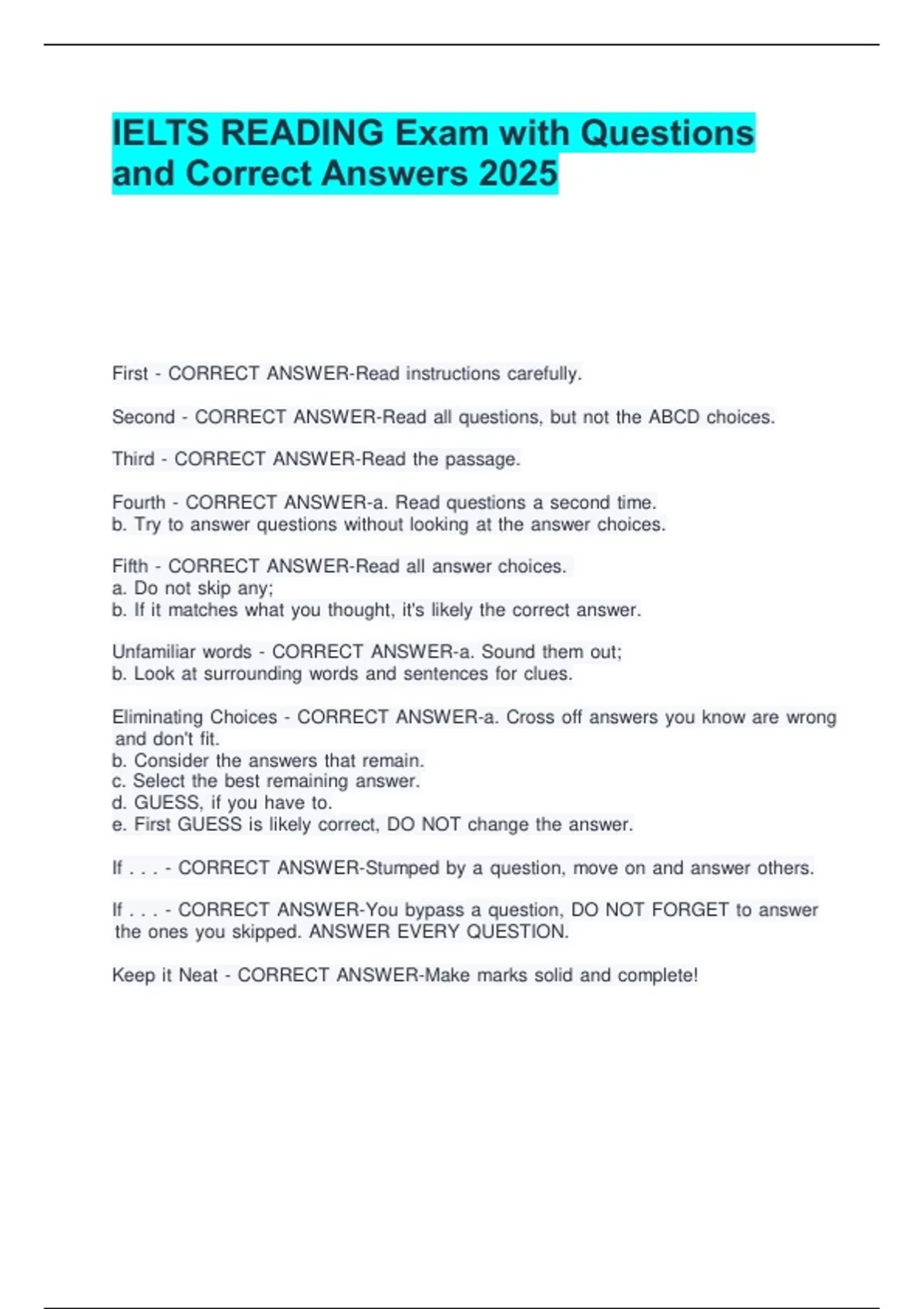 IELTS READING Exam with Questions and Correct Answers 2025

First - CORRECT ANSWER-Read instructions carefully.

Second - CORRECT ANSWER-Read all questions, but not the ABCD choices.

Third - CORRECT ANSWER-Read the passage.

Fourth - CORRECT ANSWER-a. Read questions a second time.
b. Try to answer questions without looking at the answer choices.

Fifth - CORRECT ANSWER-Read all answer choices.
a. Do not skip any;
b. If it matches what you thought, it's likely the correct answer.

Unfamiliar words - CORRECT ANSWER-a. Sound them out;
b. Look at surrounding words and sentences for clues.

Eliminating Choices - CORRECT ANSWER-a. Cross off answers you know are wrong and don't fit.
b. Consider the answers that remain.
c. Select the best remaining answer.
d. GUESS, if you have to.
e. First GUESS is likely correct, DO NOT change the answer.

If . . . - CORRECT ANSWER-Stumped by a question, move on and answer others.

If . . . - CORRECT ANSWER-You bypass a question, DO NOT FORGET to answer the ones you skipped. ANSWER EVERY QUESTION.

Keep it Neat - CORRECT ANSWER-Make marks solid and complete!